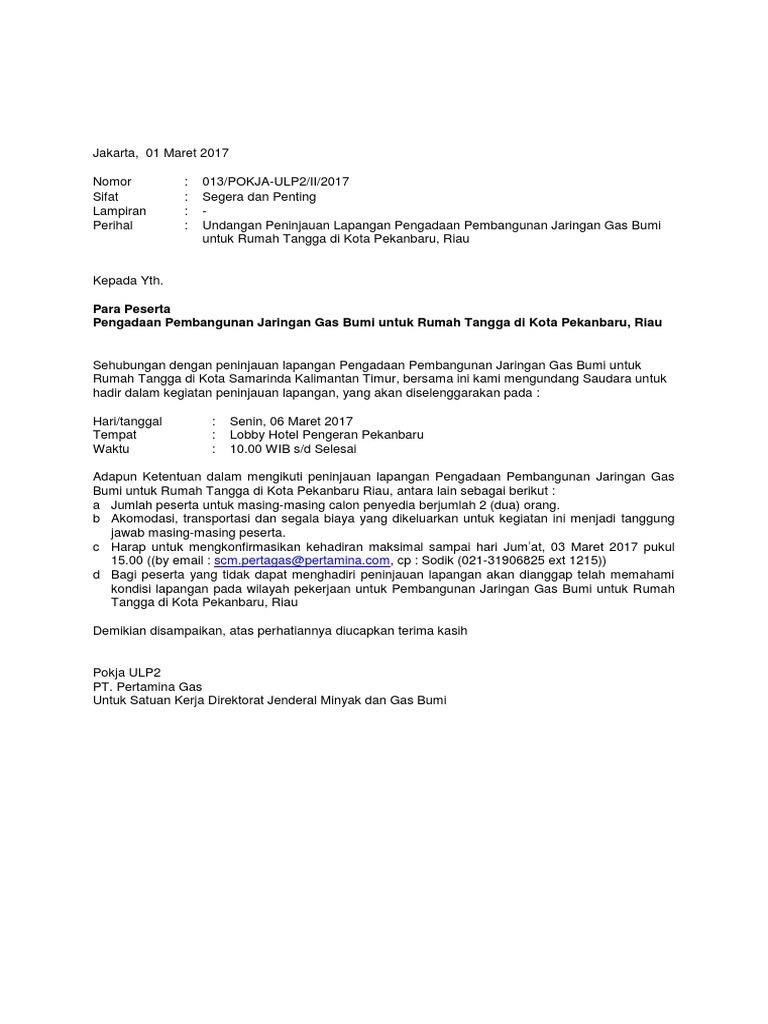 Jakarta, 01 Maret 2017

Nomor : 013/POKJA-ULP2/II/2017
Sifat : Segera dan Penting
Lampiran : -
Perihal : Undangan Peninjauan Lapangan Pengadaan Pembangunan Jaringan Gas Bumi untuk Rumah Tangga di Kota Pekanbaru, Riau

Kepada Yth.

Para Peserta
Pengadaan Pembangunan Jaringan Gas Bumi untuk Rumah Tangga di Kota Pekanbaru, Riau

Sehubungan dengan peninjauan lapangan Pengadaan Pembangunan Jaringan Gas Bumi untuk Rumah Tangga di Kota Samarinda Kalimantan Timur, bersama ini kami mengundang Saudara untuk hadir dalam kegiatan peninjauan lapangan, yang akan diselenggarakan pada :

Hari/tanggal : Senin, 06 Maret 2017
Tempat : Lobby Hotel Pengeran Pekanbaru
Waktu : 10.00 WIB s/d Selesai

Adapun Ketentuan dalam mengikuti peninjauan lapangan Pengadaan Pembangunan Jaringan Gas Bumi untuk Rumah Tangga di Kota Pekanbaru Riau, antara lain sebagai berikut :
a Jumlah peserta untuk masing-masing calon penyedia berjumlah 2 (dua) orang.
b Akomodasi, transportasi dan segala biaya yang dikeluarkan untuk kegiatan ini menjadi tanggung jawab masing-masing peserta.
c Harap untuk mengkonfirmasikan kehadiran maksimal sampai hari Jum'at, 03 Maret 2017 pukul 15.00 ((by email : scm.pertagas@pertamina.com, cp : Sodik (021-31906825 ext 1215))
d Bagi peserta yang tidak dapat menghadiri peninjauan lapangan akan dianggap telah memahami kondisi lapangan pada wilayah pekerjaan untuk Pembangunan Jaringan Gas Bumi untuk Rumah Tangga di Kota Pekanbaru, Riau

Demikian disampaikan, atas perhatiannya diucapkan terima kasih

Pokja ULP2
PT. Pertamina Gas
Untuk Satuan Kerja Direktorat Jenderal Minyak dan Gas Bumi